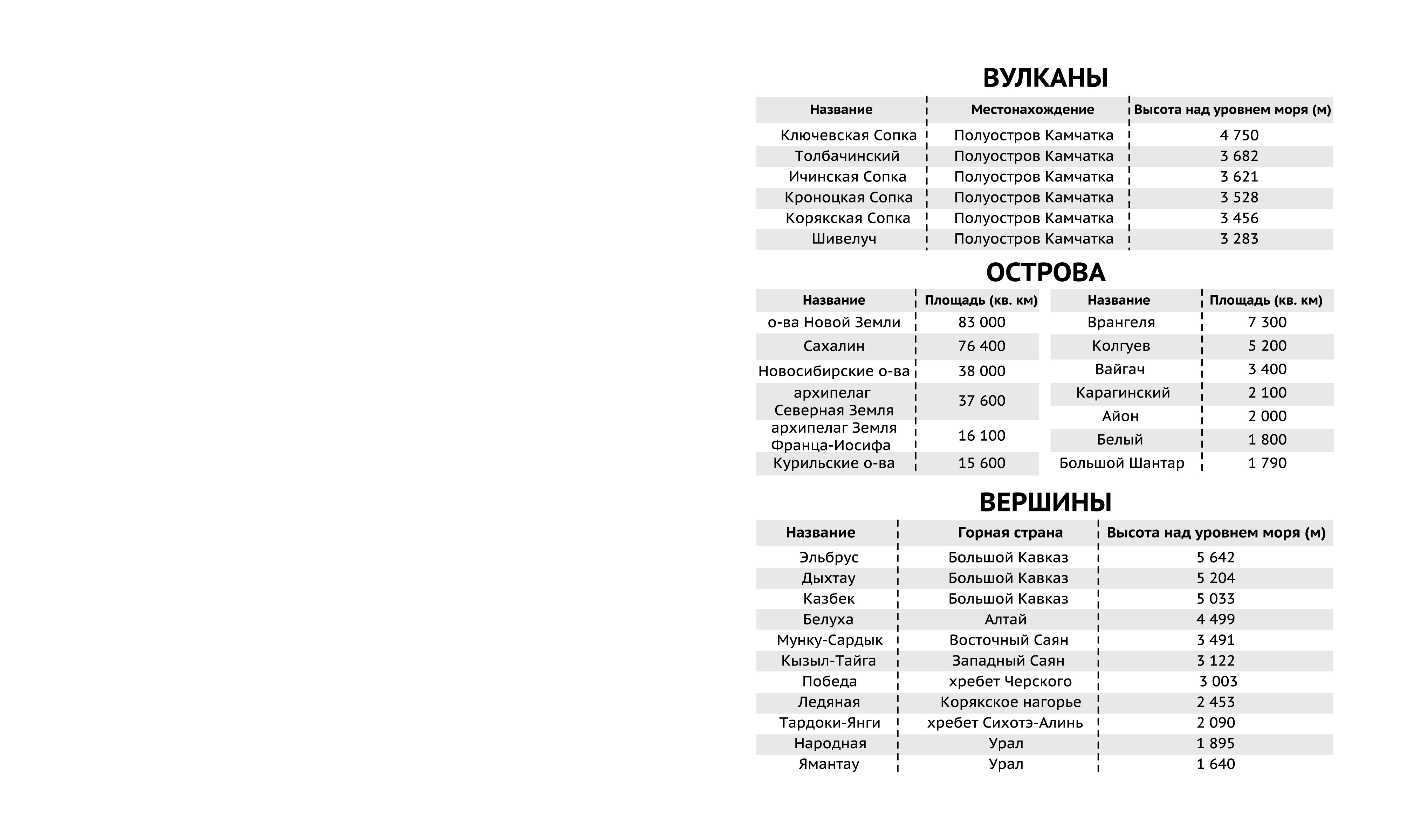 ВУЛКАНЫ

| Название | Местонахождение | Высота над уровнем моря (м) |
|---|---|---|
| Ключевская Сопка | Полуостров Камчатка | 4 750 |
| Толбачинский | Полуостров Камчатка | 3 682 |
| Ичинская Сопка | Полуостров Камчатка | 3 621 |
| Кроноцкая Сопка | Полуостров Камчатка | 3 528 |
| Корякская Сопка | Полуостров Камчатка | 3 456 |
| Шивелуч | Полуостров Камчатка | 3 283 |

ОСТРОВА

| Название | Площадь (кв. км) |
|---|---|
| о-ва Новой Земли | 83 000 |
| Сахалин | 76 400 |
| Новосибирские о-ва | 38 000 |
| архипелаг Северная Земля | 37 600 |
| архипелаг Земля Франца-Иосифа | 16 100 |
| Курильские о-ва | 15 600 |

| Название | Площадь (кв. км) |
|---|---|
| Врангеля | 7 300 |
| Колгуев | 5 200 |
| Вайгач | 3 400 |
| Карагинский | 2 100 |
| Айон | 2 000 |
| Белый | 1 800 |
| Большой Шантар | 1 790 |

ВЕРШИНЫ

| Название | Горная страна | Высота над уровнем моря (м) |
|---|---|---|
| Эльбрус | Большой Кавказ | 5 642 |
| Дыхтау | Большой Кавказ | 5 204 |
| Казбек | Большой Кавказ | 5 033 |
| Белуха | Алтай | 4 499 |
| Мунку-Сардык | Восточный Саян | 3 491 |
| Кызыл-Тайга | Западный Саян | 3 122 |
| Победа | хребет Черского | 3 003 |
| Ледяная | Корякское нагорье | 2 453 |
| Тардоки-Янги | хребет Сихотэ-Алинь | 2 090 |
| Народная | Урал | 1 895 |
| Ямантау | Урал | 1 640 |